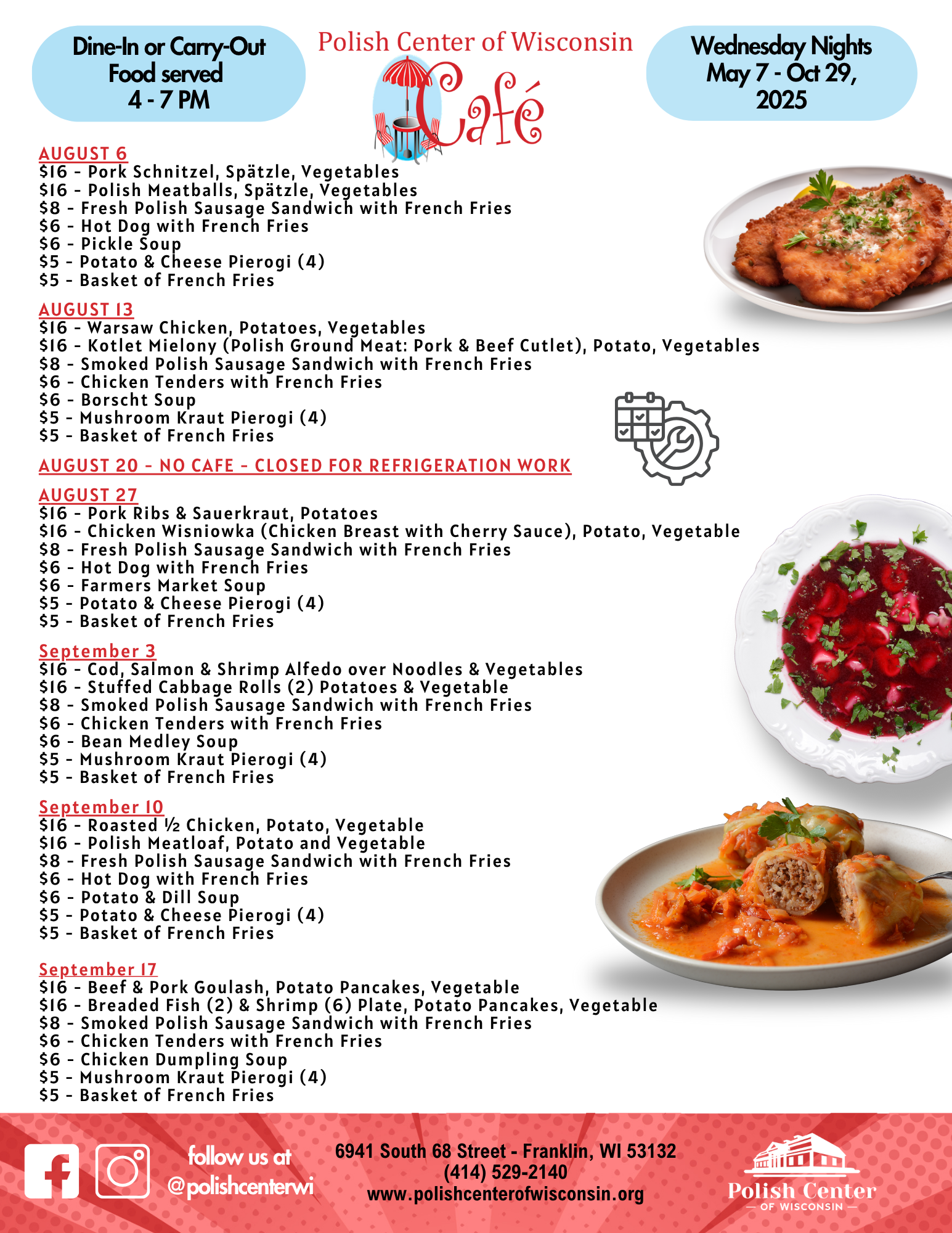 Dine-In or Carry-Out Food served 4 - 7 PM

Polish Center of Wisconsin
Café

Wednesday Nights May 7 - Oct 29, 2025

AUGUST 6
$16 - Pork Schnitzel, Spätzle, Vegetables
$16 - Polish Meatballs, Spätzle, Vegetables
$8 - Fresh Polish Sausage Sandwich with French Fries
$6 - Hot Dog with French Fries
$6 - Pickle Soup
$5 - Potato & Cheese Pierogi (4)
$5 - Basket of French Fries

AUGUST 13
$16 - Warsaw Chicken, Potatoes, Vegetables
$16 - Kotlet Mielony (Polish Ground Meat: Pork & Beef Cutlet), Potato, Vegetables
$8 - Smoked Polish Sausage Sandwich with French Fries
$6 - Chicken Tenders with French Fries
$6 - Borscht Soup
$5 - Mushroom Kraut Pierogi (4)
$5 - Basket of French Fries

AUGUST 20 - NO CAFE - CLOSED FOR REFRIGERATION WORK

AUGUST 27
$16 - Pork Ribs & Sauerkraut, Potatoes
$16 - Chicken Wisniowka (Chicken Breast with Cherry Sauce), Potato, Vegetable
$8 - Fresh Polish Sausage Sandwich with French Fries
$6 - Hot Dog with French Fries
$6 - Farmers Market Soup
$5 - Potato & Cheese Pierogi (4)
$5 - Basket of French Fries

September 3
$16 - Cod, Salmon & Shrimp Alfedo over Noodles & Vegetables
$16 - Stuffed Cabbage Rolls (2) Potatoes & Vegetable
$8 - Smoked Polish Sausage Sandwich with French Fries
$6 - Chicken Tenders with French Fries
$6 - Bean Medley Soup
$5 - Mushroom Kraut Pierogi (4)
$5 - Basket of French Fries

September 10
$16 - Roasted ½ Chicken, Potato, Vegetable
$16 - Polish Meatloaf, Potato and Vegetable
$8 - Fresh Polish Sausage Sandwich with French Fries
$6 - Hot Dog with French Fries
$6 - Potato & Dill Soup
$5 - Potato & Cheese Pierogi (4)
$5 - Basket of French Fries

September 17
$16 - Beef & Pork Goulash, Potato Pancakes, Vegetable
$16 - Breaded Fish (2) & Shrimp (6) Plate, Potato Pancakes, Vegetable
$8 - Smoked Polish Sausage Sandwich with French Fries
$6 - Chicken Tenders with French Fries
$6 - Chicken Dumpling Soup
$5 - Mushroom Kraut Pierogi (4)
$5 - Basket of French Fries

follow us at @polishcenterwi

6941 South 68 Street - Franklin, WI 53132
(414) 529-2140
www.polishcenterofwisconsin.org

Polish Center OF WISCONSIN